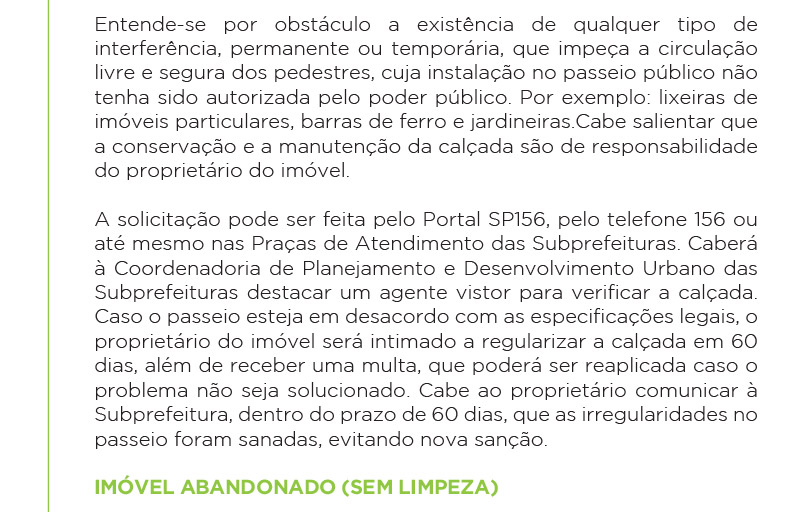 Entende-se por obstáculo a existência de qualquer tipo de interferência, permanente ou temporária, que impeça a circulação livre e segura dos pedestres, cuja instalação no passeio público não tenha sido autorizada pelo poder público. Por exemplo: lixeiras de imóveis particulares, barras de ferro e jardineiras.Cabe salientar que a conservação e a manutenção da calçada são de responsabilidade do proprietário do imóvel.

A solicitação pode ser feita pelo Portal SP156, pelo telefone 156 ou até mesmo nas Praças de Atendimento das Subprefeituras. Caberá à Coordenadoria de Planejamento e Desenvolvimento Urbano das Subprefeituras destacar um agente vistor para verificar a calçada. Caso o passeio esteja em desacordo com as especificações legais, o proprietário do imóvel será intimado a regularizar a calçada em 60 dias, além de receber uma multa, que poderá ser reaplicada caso o problema não seja solucionado. Cabe ao proprietário comunicar à Subprefeitura, dentro do prazo de 60 dias, que as irregularidades no passeio foram sanadas, evitando nova sanção.

IMÓVEL ABANDONADO (SEM LIMPEZA)